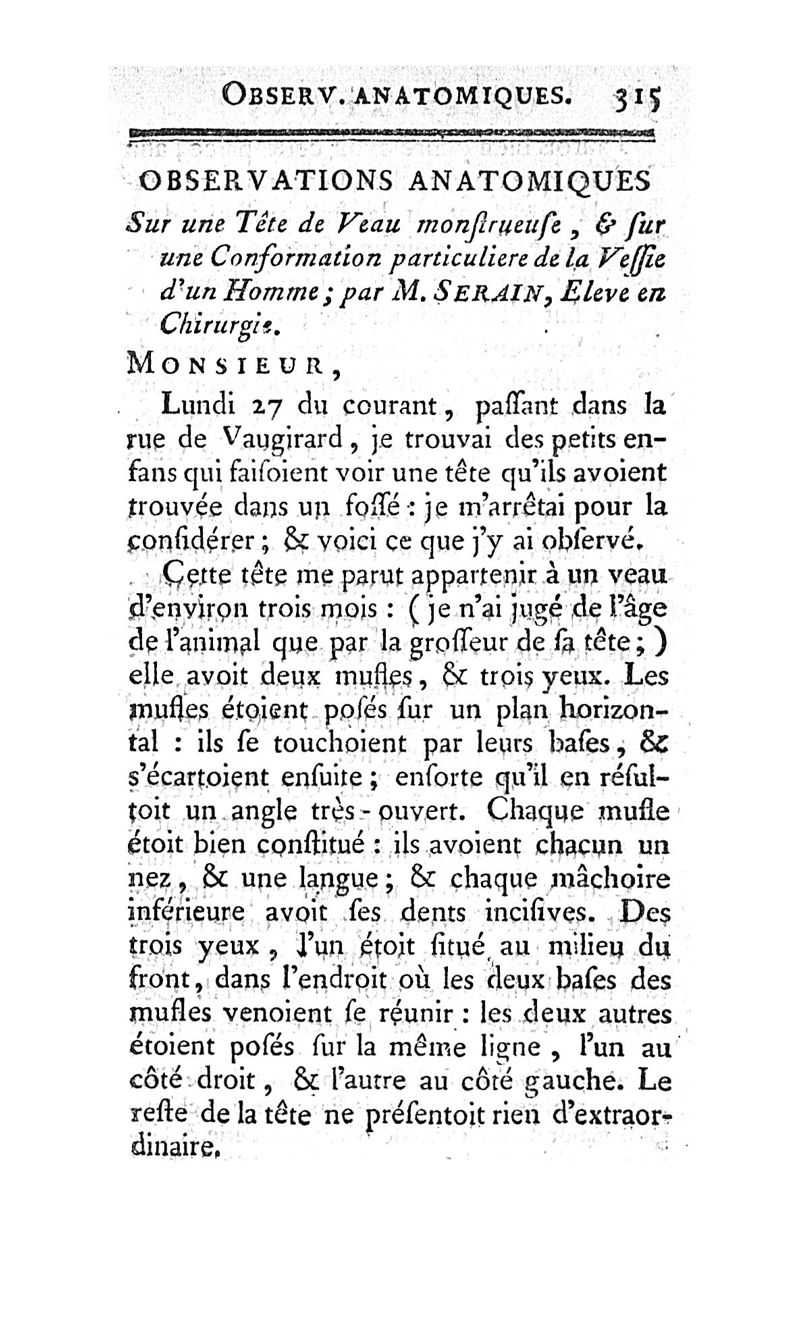 OBSERV. ANATOMIQUES. 315

OBSERVATIONS ANATOMIQUES

Sur une Tête de Veau monſtrueuſe, & ſur une Conformation particuliere de la Veſſie d'un Homme; par M. SERAIN, Eleve en Chirurgie.

MONSIEUR,

Lundi 27 du courant, paſſant dans la rue de Vaugirard, je trouvai des petits enfans qui faiſoient voir une tête qu'ils avoient trouvée dans un foſſé : je m'arrêtai pour la conſidérer; & voici ce que j'y ai obſervé.

Cette tête me parut appartenir à un veau d'environ trois mois : (je n'ai jugé de l'âge de l'animal que par la groſſeur de ſa tête;) elle avoit deux mufles, & trois yeux. Les mufles étoient poſés ſur un plan horizontal : ils ſe touchoient par leurs baſes, & s'écartoient enſuite; enſorte qu'il en réſultoit un angle très-ouvert. Chaque mufle étoit bien conſtitué : ils avoient chacun un nez, & une langue; & chaque mâchoire inférieure avoit ſes dents inciſives. Des trois yeux, l'un étoit ſitué au milieu du front, dans l'endroit où les deux baſes des mufles venoient ſe réunir : les deux autres étoient poſés ſur la même ligne, l'un au côté droit, & l'autre au côté gauche. Le reſte de la tête ne préſentoit rien d'extraordinaire.